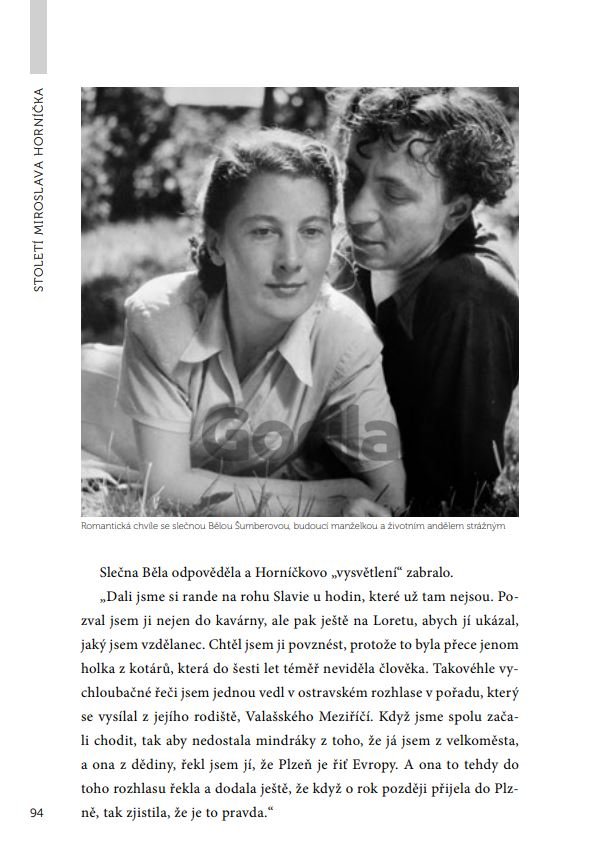 STOLETÍ MIROSLAVA HORNÍČKA

Romantická chvíle se slečnou Bělou Šumberovou, budoucí manželkou a životním andělem strážným

Slečna Běla odpověděla a Horníčkovo „vysvětlení“ zabralo.

„Dali jsme si rande na rohu Slavie u hodin, které už tam nejsou. Pozval jsem ji nejen do kavárny, ale pak ještě na Loretu, abych jí ukázal, jaký jsem vzdělanec. Chtěl jsem ji povznést, protože to byla přece jenom holka z kotárů, která do šesti let téměř neviděla člověka. Takovéhle vychloubačné řeči jsem jednou vedl v ostravském rozhlase v pořadu, který se vysílal z jejího rodiště, Valašského Meziříčí. Když jsme spolu začali chodit, tak aby nedostala mindráky z toho, že já jsem z velkoměsta, a ona z dědiny, řekl jsem jí, že Plzeň je řiť Evropy. A ona to tehdy do toho rozhlasu řekla a dodala ještě, že když o rok později přijela do Plzně, tak zjistila, že je to pravda.“

94

Gorila